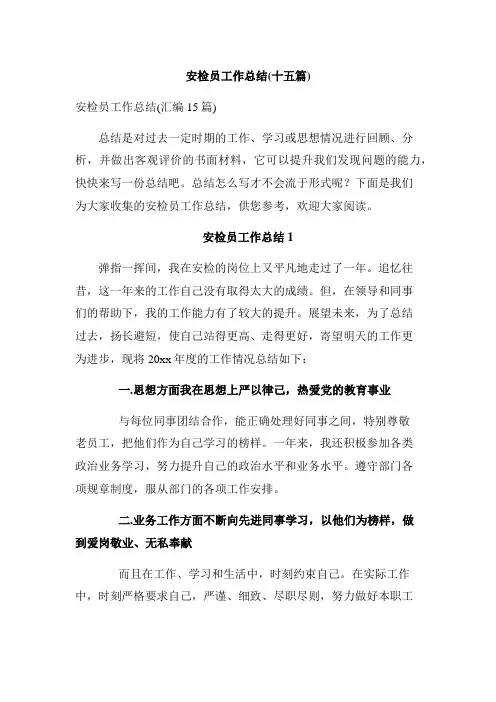 安检员工作总结(十五篇)

安检员工作总结(汇编 15 篇)

总结是对过去一定时期的工作、学习或思想情况进行回顾、分析，并做出客观评价的书面材料，它可以提升我们发现问题的能力，快快来写一份总结吧。总结怎么写才不会流于形式呢？下面是我们为大家收集的安检员工作总结，供您参考，欢迎大家阅读。

安检员工作总结 1

弹指一挥间，我在安检的岗位上又平凡地走过了一年。追忆往昔，这一年来的工作自己没有取得太大的成绩。但，在领导和同事们的帮助下，我的工作能力有了较大的提升。展望未来，为了总结过去，扬长避短，使自己站得更高、走得更好，寄望明天的工作更为进步，现将 20xx 年度的工作情况总结如下：

一.思想方面我在思想上严以律己，热爱党的教育事业

与每位同事团结合作，能正确处理好同事之间，特别尊敬老员工，把他们作为自己学习的榜样。一年来，我还积极参加各类政治业务学习，努力提升自己的政治水平和业务水平。遵守部门各项规章制度，服从部门的各项工作安排。

二.业务工作方面不断向先进同事学习，以他们为榜样，做到爱岗敬业、无私奉献

而且在工作、学习和生活中，时刻约束自己。在实际工作中，时刻严格要求自己，严谨、细致、尽职尽则，努力做好本职工